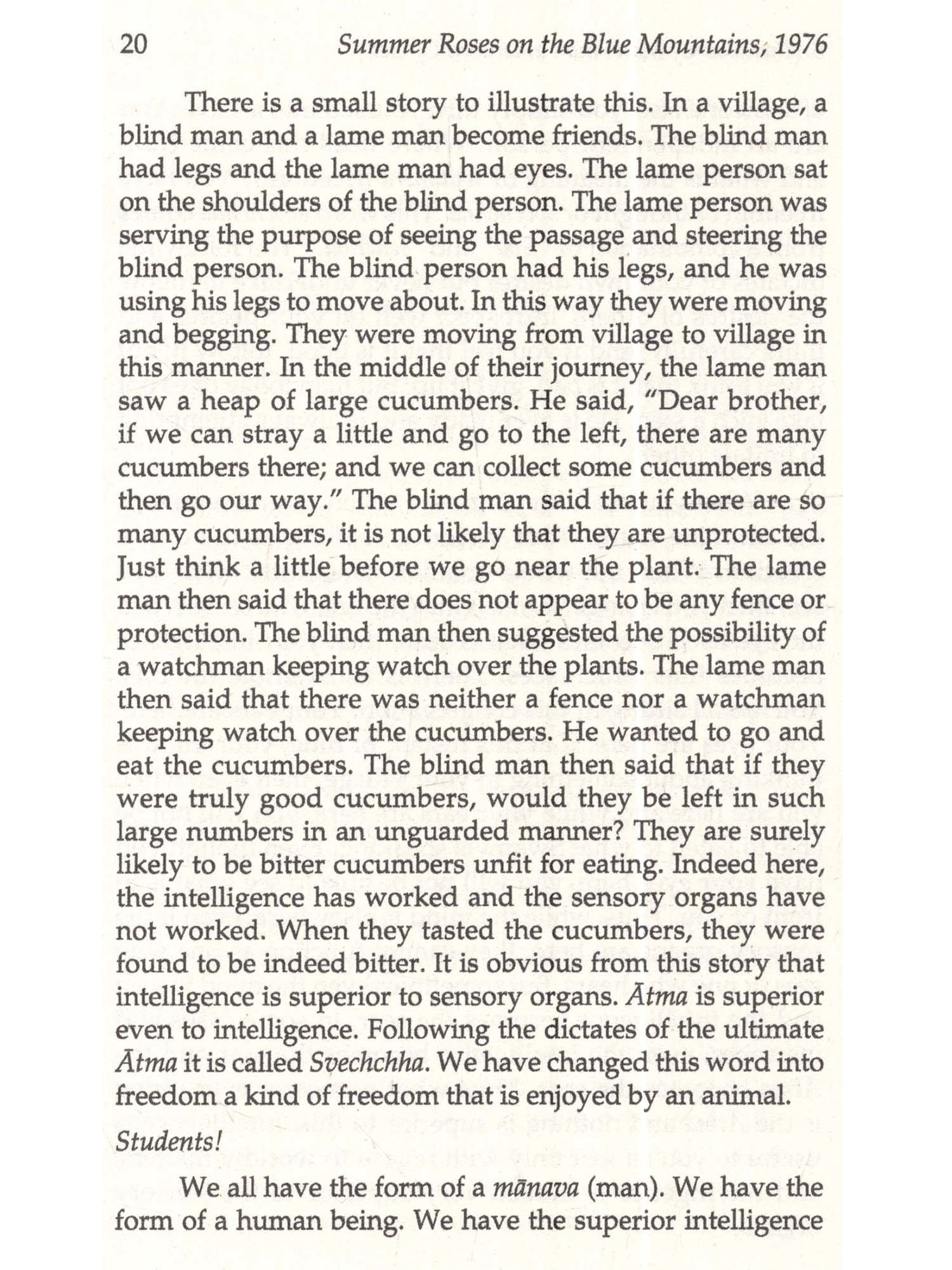 20 Summer Roses on the Blue Mountains, 1976

There is a small story to illustrate this. In a village, a blind man and a lame man become friends. The blind man had legs and the lame man had eyes. The lame person sat on the shoulders of the blind person. The lame person was serving the purpose of seeing the passage and steering the blind person. The blind person had his legs, and he was using his legs to move about. In this way they were moving and begging. They were moving from village to village in this manner. In the middle of their journey, the lame man saw a heap of large cucumbers. He said, "Dear brother, if we can stray a little and go to the left, there are many cucumbers there; and we can collect some cucumbers and then go our way." The blind man said that if there are so many cucumbers, it is not likely that they are unprotected. Just think a little before we go near the plant. The lame man then said that there does not appear to be any fence or protection. The blind man then suggested the possibility of a watchman keeping watch over the plants. The lame man then said that there was neither a fence nor a watchman keeping watch over the cucumbers. He wanted to go and eat the cucumbers. The blind man then said that if they were truly good cucumbers, would they be left in such large numbers in an unguarded manner? They are surely likely to be bitter cucumbers unfit for eating. Indeed here, the intelligence has worked and the sensory organs have not worked. When they tasted the cucumbers, they were found to be indeed bitter. It is obvious from this story that intelligence is superior to sensory organs. Ātma is superior even to intelligence. Following the dictates of the ultimate Ātma it is called Svechchha. We have changed this word into freedom a kind of freedom that is enjoyed by an animal.

Students!

We all have the form of a mānava (man). We have the form of a human being. We have the superior intelligence